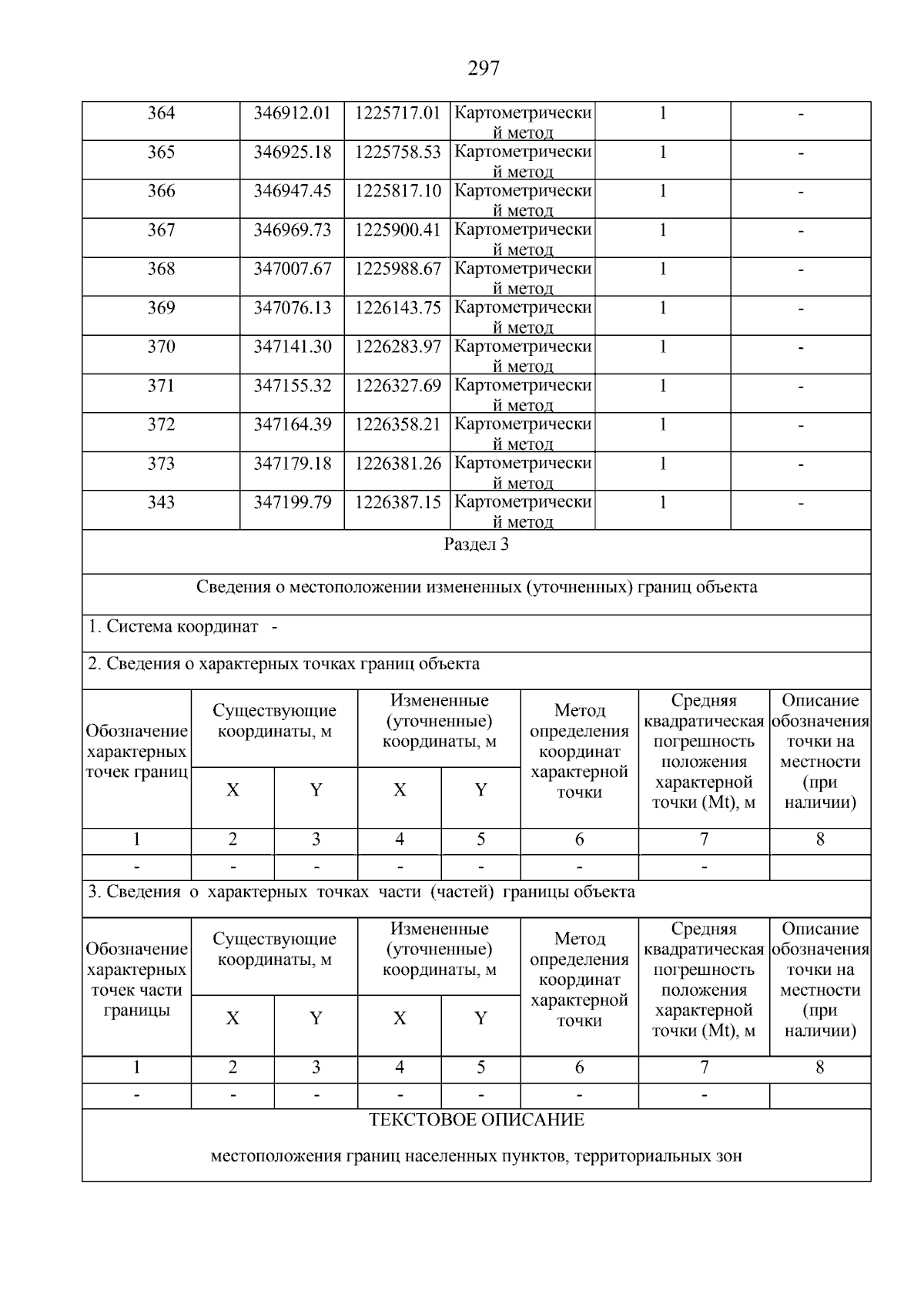 297

| 364 | 346912.01 | 1225717.01 | Картометрический метод | 1 | - |
|---|---|---|---|---|---|
| 365 | 346925.18 | 1225758.53 | Картометрический метод | 1 | - |
| 366 | 346947.45 | 1225817.10 | Картометрический метод | 1 | - |
| 367 | 346969.73 | 1225900.41 | Картометрический метод | 1 | - |
| 368 | 347007.67 | 1225988.67 | Картометрический метод | 1 | - |
| 369 | 347076.13 | 1226143.75 | Картометрический метод | 1 | - |
| 370 | 347141.30 | 1226283.97 | Картометрический метод | 1 | - |
| 371 | 347155.32 | 1226327.69 | Картометрический метод | 1 | - |
| 372 | 347164.39 | 1226358.21 | Картометрический метод | 1 | - |
| 373 | 347179.18 | 1226381.26 | Картометрический метод | 1 | - |
| 343 | 347199.79 | 1226387.15 | Картометрический метод | 1 | - |

Раздел 3

Сведения о местоположении измененных (уточненных) границ объекта

1. Система координат -

2. Сведения о характерных точках границ объекта

| Обозначение характерных точек границ | Существующие координаты, м X | Существующие координаты, м Y | Измененные (уточненные) координаты, м X | Измененные (уточненные) координаты, м Y | Метод определения координат характерной точки | Средняя квадратическая погрешность положения характерной точки (Mt), м | Описание обозначения точки на местности (при наличии) |
|---|---|---|---|---|---|---|---|
| 1 | 2 | 3 | 4 | 5 | 6 | 7 | 8 |
| - | - | - | - | - | - | - | |

3. Сведения о характерных точках части (частей) границы объекта

| Обозначение характерных точек части границы | Существующие координаты, м X | Существующие координаты, м Y | Измененные (уточненные) координаты, м X | Измененные (уточненные) координаты, м Y | Метод определения координат характерной точки | Средняя квадратическая погрешность положения характерной точки (Mt), м | Описание обозначения точки на местности (при наличии) |
|---|---|---|---|---|---|---|---|
| 1 | 2 | 3 | 4 | 5 | 6 | 7 | 8 |
| - | - | - | - | - | - | - | |

ТЕКСТОВОЕ ОПИСАНИЕ

местоположения границ населенных пунктов, территориальных зон